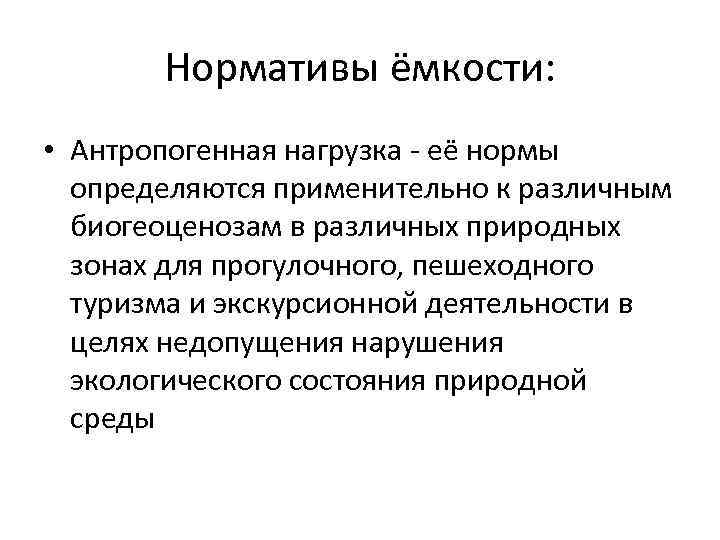 Нормативы ёмкости:

• Антропогенная нагрузка - её нормы определяются применительно к различным биогеоценозам в различных природных зонах для прогулочного, пешеходного туризма и экскурсионной деятельности в целях недопущения нарушения экологического состояния природной среды